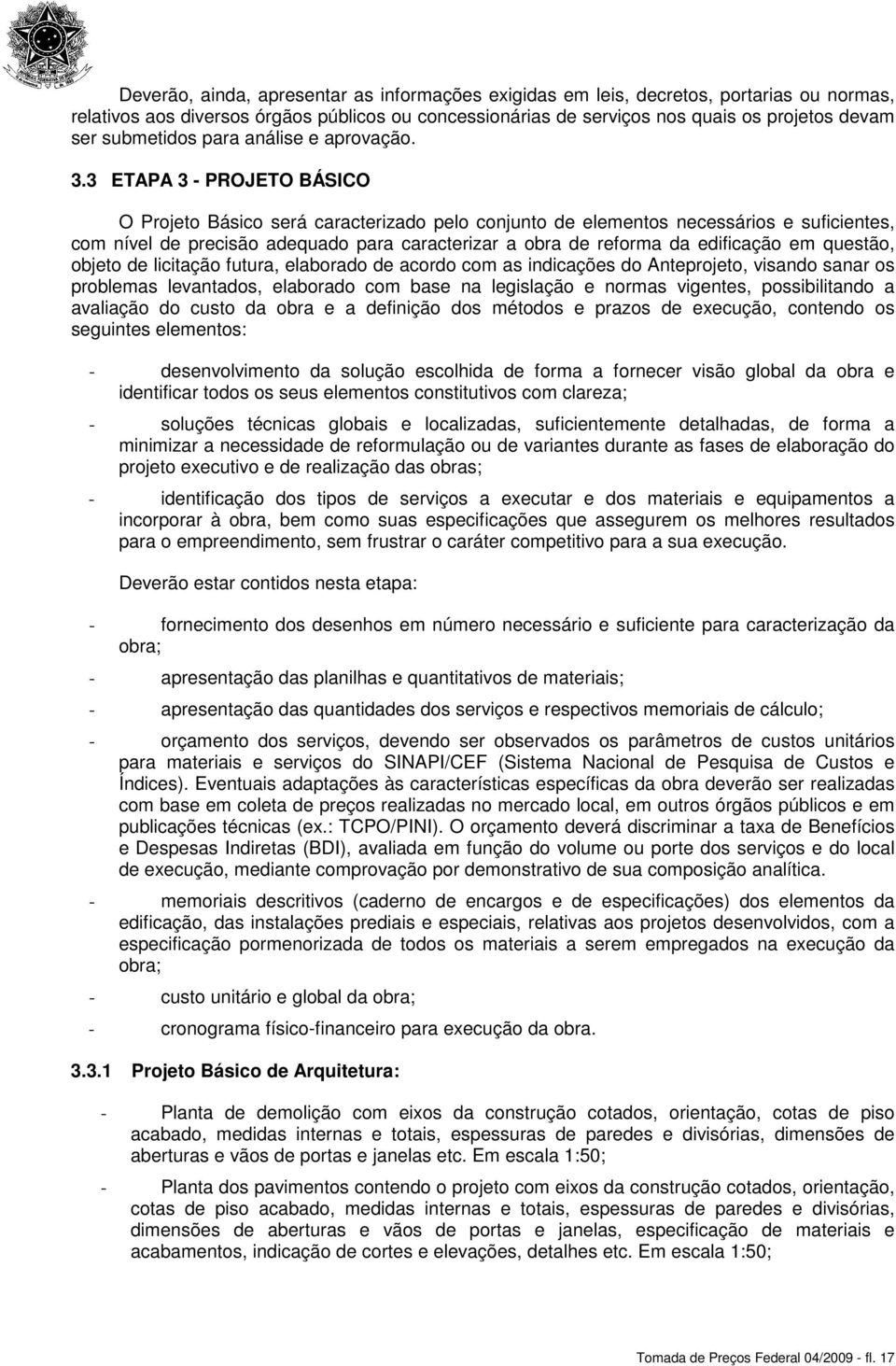 Deverão, ainda, apresentar as informações exigidas em leis, decretos, portarias ou normas, relativos aos diversos órgãos públicos ou concessionárias de serviços nos quais os projetos devam ser submetidos para análise e aprovação.

3.3 ETAPA 3 - PROJETO BÁSICO

O Projeto Básico será caracterizado pelo conjunto de elementos necessários e suficientes, com nível de precisão adequado para caracterizar a obra de reforma da edificação em questão, objeto de licitação futura, elaborado de acordo com as indicações do Anteprojeto, visando sanar os problemas levantados, elaborado com base na legislação e normas vigentes, possibilitando a avaliação do custo da obra e a definição dos métodos e prazos de execução, contendo os seguintes elementos:

- desenvolvimento da solução escolhida de forma a fornecer visão global da obra e identificar todos os seus elementos constitutivos com clareza;

- soluções técnicas globais e localizadas, suficientemente detalhadas, de forma a minimizar a necessidade de reformulação ou de variantes durante as fases de elaboração do projeto executivo e de realização das obras;

- identificação dos tipos de serviços a executar e dos materiais e equipamentos a incorporar à obra, bem como suas especificações que assegurem os melhores resultados para o empreendimento, sem frustrar o caráter competitivo para a sua execução.

Deverão estar contidos nesta etapa:

- fornecimento dos desenhos em número necessário e suficiente para caracterização da obra;

- apresentação das planilhas e quantitativos de materiais;

- apresentação das quantidades dos serviços e respectivos memoriais de cálculo;

- orçamento dos serviços, devendo ser observados os parâmetros de custos unitários para materiais e serviços do SINAPI/CEF (Sistema Nacional de Pesquisa de Custos e Índices). Eventuais adaptações às características específicas da obra deverão ser realizadas com base em coleta de preços realizadas no mercado local, em outros órgãos públicos e em publicações técnicas (ex.: TCPO/PINI). O orçamento deverá discriminar a taxa de Benefícios e Despesas Indiretas (BDI), avaliada em função do volume ou porte dos serviços e do local de execução, mediante comprovação por demonstrativo de sua composição analítica.

- memoriais descritivos (caderno de encargos e de especificações) dos elementos da edificação, das instalações prediais e especiais, relativas aos projetos desenvolvidos, com a especificação pormenorizada de todos os materiais a serem empregados na execução da obra;

- custo unitário e global da obra;

- cronograma físico-financeiro para execução da obra.

3.3.1 Projeto Básico de Arquitetura:

- Planta de demolição com eixos da construção cotados, orientação, cotas de piso acabado, medidas internas e totais, espessuras de paredes e divisórias, dimensões de aberturas e vãos de portas e janelas etc. Em escala 1:50;

- Planta dos pavimentos contendo o projeto com eixos da construção cotados, orientação, cotas de piso acabado, medidas internas e totais, espessuras de paredes e divisórias, dimensões de aberturas e vãos de portas e janelas, especificação de materiais e acabamentos, indicação de cortes e elevações, detalhes etc. Em escala 1:50;

Tomada de Preços Federal 04/2009 - fl. 17